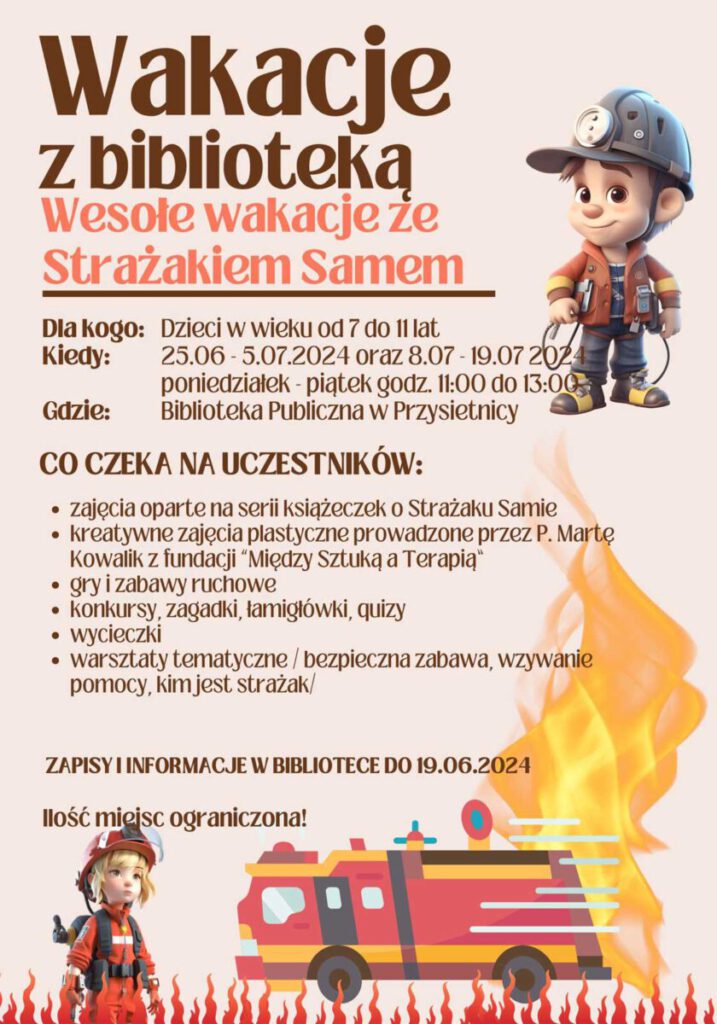 Wakacje
z biblioteką
Wesołe wakacje ze
Strażakiem Samem

Dla kogo: Dzieci w wieku od 7 do 11 lat
Kiedy: 25.06 - 5.07.2024 oraz 8.07 - 19.07 2024
poniedziałek - piątek godz. 11:00 do 13:00
Gdzie: Biblioteka Publiczna w Przysietnicy

CO CZEKA NA UCZESTNIKÓW:

• zajęcia oparte na serii książeczek o Strażaku Samie
• kreatywne zajęcia plastyczne prowadzone przez P. Martę Kowalik z fundacji "Między Sztuką a Terapią"
• gry i zabawy ruchowe
• konkursy, zagadki, łamigłówki, quizy
• wycieczki
• warsztaty tematyczne / bezpieczna zabawa, wzywanie pomocy, kim jest strażak/

ZAPISY I INFORMACJE W BIBLIOTECE DO 19.06.2024

Ilość miejsc ograniczona!